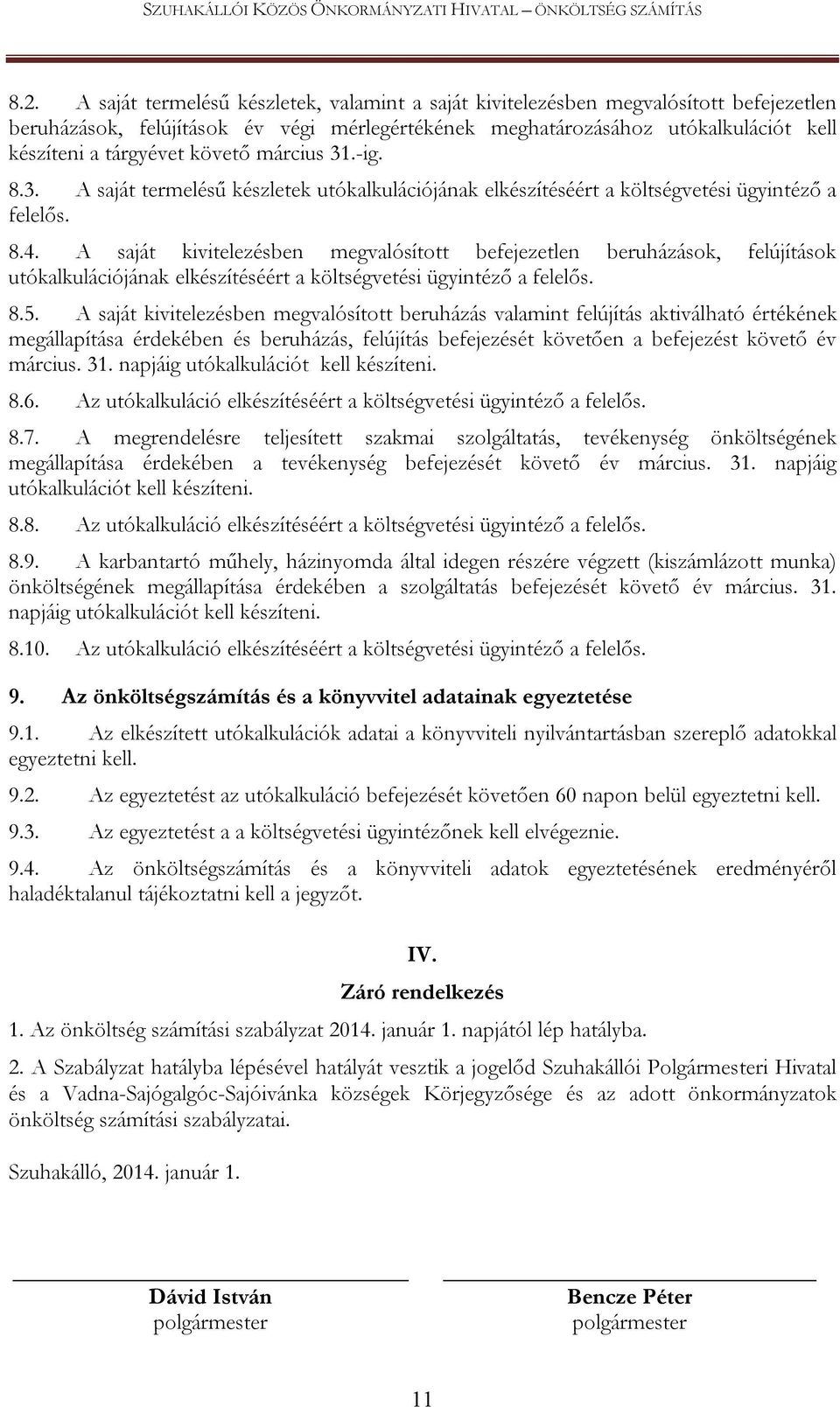 SZUHAKÁLLÓI KÖZÖS ÖNKORMÁNYZATI HIVATAL – ÖNKÖLTSÉG SZÁMÍTÁS

8.2. A saját termelésű készletek, valamint a saját kivitelezésben megvalósított befejezetlen beruházások, felújítások év végi mérlegértékének meghatározásához utókalkulációt kell készíteni a tárgyévet követő március 31.-ig.

8.3. A saját termelésű készletek utókalkulációjának elkészítéséért a költségvetési ügyintéző a felelős.

8.4. A saját kivitelezésben megvalósított befejezetlen beruházások, felújítások utókalkulációjának elkészítéséért a költségvetési ügyintéző a felelős.

8.5. A saját kivitelezésben megvalósított beruházás valamint felújítás aktiválható értékének megállapítása érdekében és beruházás, felújítás befejezését követően a befejezést követő év március. 31. napjáig utókalkulációt kell készíteni.

8.6. Az utókalkuláció elkészítéséért a költségvetési ügyintéző a felelős.

8.7. A megrendelésre teljesített szakmai szolgáltatás, tevékenység önköltségének megállapítása érdekében a tevékenység befejezését követő év március. 31. napjáig utókalkulációt kell készíteni.

8.8. Az utókalkuláció elkészítéséért a költségvetési ügyintéző a felelős.

8.9. A karbantartó műhely, házinyomda által idegen részére végzett (kiszámlázott munka) önköltségének megállapítása érdekében a szolgáltatás befejezését követő év március. 31. napjáig utókalkulációt kell készíteni.

8.10. Az utókalkuláció elkészítéséért a költségvetési ügyintéző a felelős.

9. Az önköltségszámítás és a könyvvitel adatainak egyeztetése

9.1. Az elkészített utókalkulációk adatai a könyvviteli nyilvántartásban szereplő adatokkal egyeztetni kell.

9.2. Az egyeztetést az utókalkuláció befejezését követően 60 napon belül egyeztetni kell.

9.3. Az egyeztetést a a költségvetési ügyintézőnek kell elvégeznie.

9.4. Az önköltségszámítás és a könyvviteli adatok egyeztetésének eredményéről haladéktalanul tájékoztatni kell a jegyzőt.

IV.

Záró rendelkezés

1. Az önköltség számítási szabályzat 2014. január 1. napjától lép hatályba.

2. A Szabályzat hatályba lépésével hatályát vesztik a jogelőd Szuhakállói Polgármesteri Hivatal és a Vadna-Sajógalgóc-Sajóivánka községek Körjegyzősége és az adott önkormányzatok önköltség számítási szabályzatai.

Szuhakálló, 2014. január 1.

Dávid István
polgármester

Bencze Péter
polgármester

11